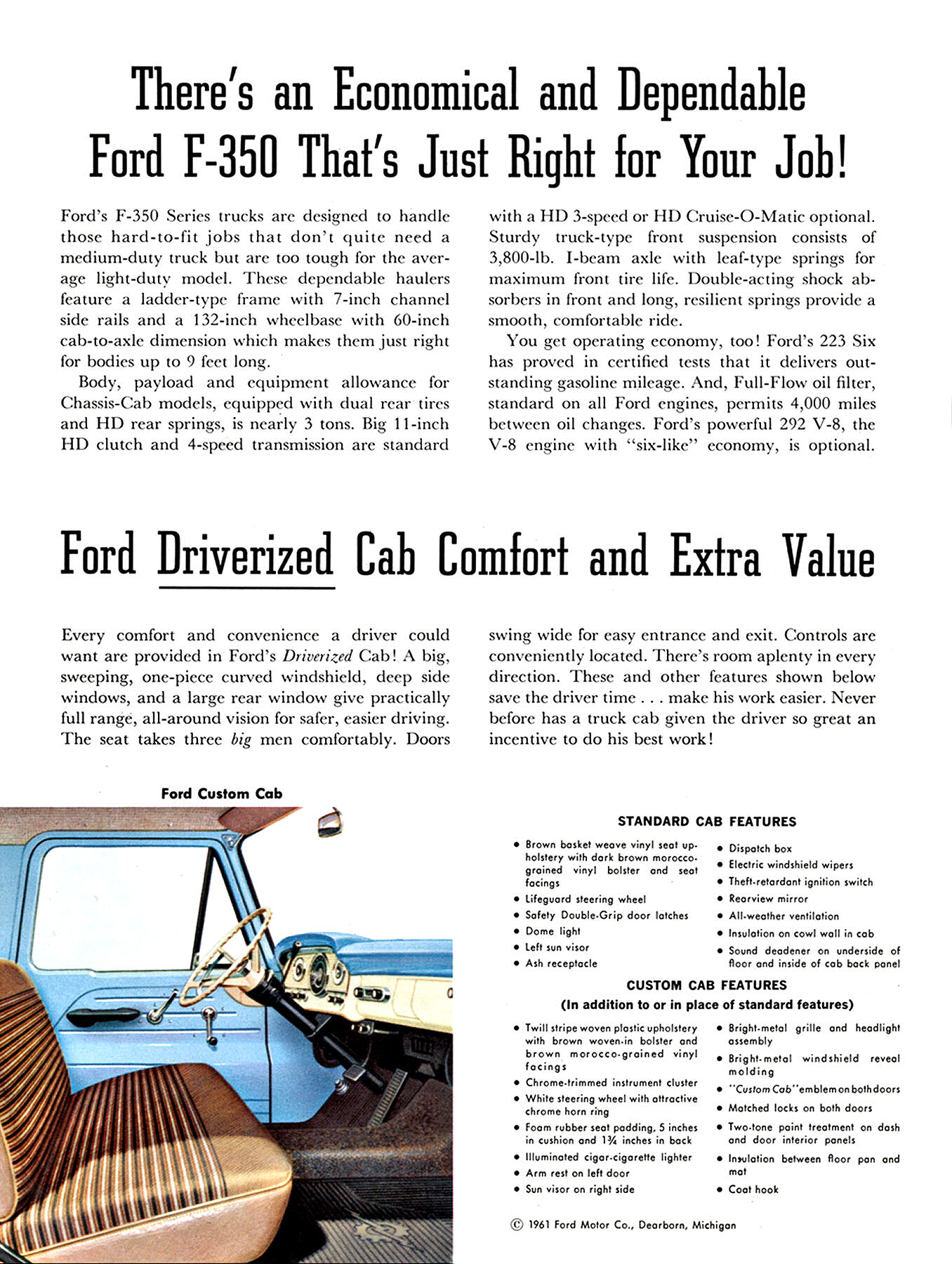 There's an Economical and Dependable Ford F-350 That's Just Right for Your Job!

Ford's F-350 Series trucks are designed to handle those hard-to-fit jobs that don't quite need a medium-duty truck but are too tough for the average light-duty model. These dependable haulers feature a ladder-type frame with 7-inch channel side rails and a 132-inch wheelbase with 60-inch cab-to-axle dimension which makes them just right for bodies up to 9 feet long.

Body, payload and equipment allowance for Chassis-Cab models, equipped with dual rear tires and HD rear springs, is nearly 3 tons. Big 11-inch HD clutch and 4-speed transmission are standard with a HD 3-speed or HD Cruise-O-Matic optional. Sturdy truck-type front suspension consists of 3,800-lb. I-beam axle with leaf-type springs for maximum front tire life. Double-acting shock absorbers in front and long, resilient springs provide a smooth, comfortable ride.

You get operating economy, too! Ford's 223 Six has proved in certified tests that it delivers outstanding gasoline mileage. And, Full-Flow oil filter, standard on all Ford engines, permits 4,000 miles between oil changes. Ford's powerful 292 V-8, the V-8 engine with "six-like" economy, is optional.

Ford Driverized Cab Comfort and Extra Value

Every comfort and convenience a driver could want are provided in Ford's Driverized Cab! A big, sweeping, one-piece curved windshield, deep side windows, and a large rear window give practically full range, all-around vision for safer, easier driving. The seat takes three big men comfortably. Doors swing wide for easy entrance and exit. Controls are conveniently located. There's room aplenty in every direction. These and other features shown below save the driver time . . . make his work easier. Never before has a truck cab given the driver so great an incentive to do his best work!

Ford Custom Cab

STANDARD CAB FEATURES

• Brown basket weave vinyl seat upholstery with dark brown morocco-grained vinyl bolster and seat facings
• Lifeguard steering wheel
• Safety Double-Grip door latches
• Dome light
• Left sun visor
• Ash receptacle
• Dispatch box
• Electric windshield wipers
• Theft-retardant ignition switch
• Rearview mirror
• All-weather ventilation
• Insulation on cowl wall in cab
• Sound deadener on underside of floor and inside of cab back panel

CUSTOM CAB FEATURES
(In addition to or in place of standard features)

• Twill stripe woven plastic upholstery with brown woven-in bolster and brown morocco-grained vinyl facings
• Chrome-trimmed instrument cluster
• White steering wheel with attractive chrome horn ring
• Foam rubber seat padding, 5 inches in cushion and $1\frac{3}{4}$ inches in back
• Illuminated cigar-cigarette lighter
• Arm rest on left door
• Sun visor on right side
• Bright-metal grille and headlight assembly
• Bright-metal windshield reveal molding
• "Custom Cab" emblem on both doors
• Matched locks on both doors
• Two-tone paint treatment on dash and door interior panels
• Insulation between floor pan and mat
• Coat hook

© 1961 Ford Motor Co., Dearborn, Michigan